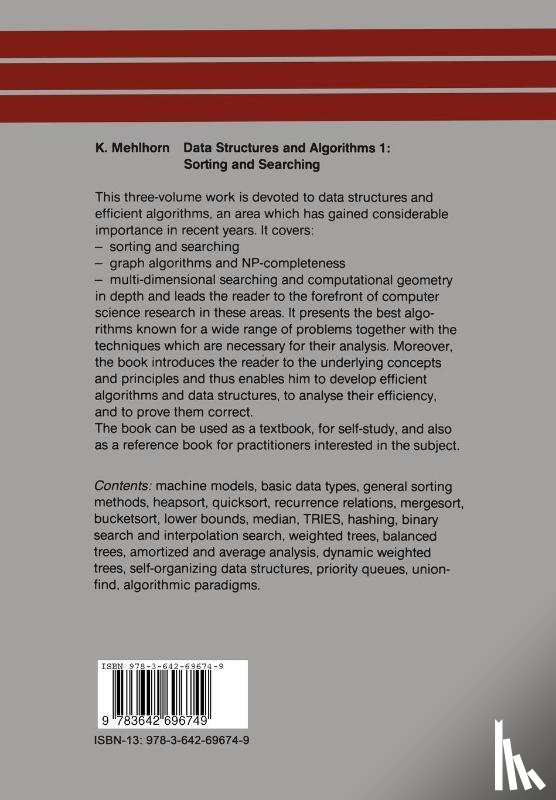 K. Mehlhorn Data Structures and Algorithms 1: Sorting and Searching

This three-volume work is devoted to data structures and efficient algorithms, an area which has gained considerable importance in recent years. It covers:
– sorting and searching
– graph algorithms and NP-completeness
– multi-dimensional searching and computational geometry
in depth and leads the reader to the forefront of computer science research in these areas. It presents the best algorithms known for a wide range of problems together with the techniques which are necessary for their analysis. Moreover, the book introduces the reader to the underlying concepts and principles and thus enables him to develop efficient algorithms and data structures, to analyse their efficiency, and to prove them correct.
The book can be used as a textbook, for self-study, and also as a reference book for practitioners interested in the subject.

Contents: machine models, basic data types, general sorting methods, heapsort, quicksort, recurrence relations, mergesort, bucketsort, lower bounds, median, TRIES, hashing, binary search and interpolation search, weighted trees, balanced trees, amortized and average analysis, dynamic weighted trees, self-organizing data structures, priority queues, union-find, algorithmic paradigms.

ISBN 978-3-642-69674-9

9 783642 696749

ISBN-13: 978-3-642-69674-9